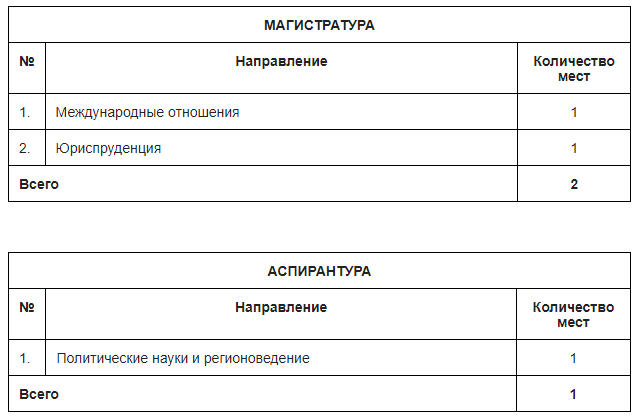 МАГИСТРАТУРА

| № | Направление | Количество мест |
|---|---|---|
| 1. | Международные отношения | 1 |
| 2. | Юриспруденция | 1 |
| Всего | | 2 |

АСПИРАНТУРА

| № | Направление | Количество мест |
|---|---|---|
| 1. | Политические науки и регионоведение | 1 |
| Всего | | 1 |